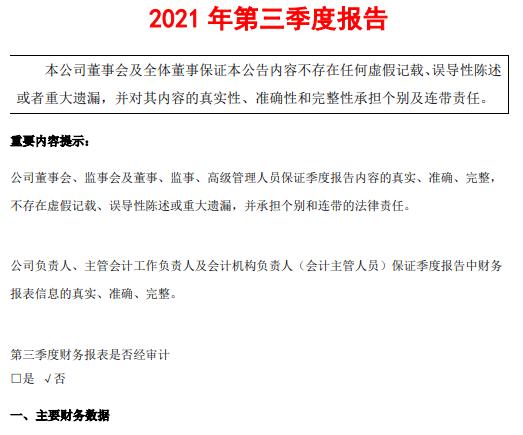 2021 年第三季度报告

本公司董事会及全体董事保证本公告内容不存在任何虚假记载、误导性陈述或者重大遗漏，并对其内容的真实性、准确性和完整性承担个别及连带责任。

重要内容提示：

公司董事会、监事会及董事、监事、高级管理人员保证季度报告内容的真实、准确、完整，不存在虚假记载、误导性陈述或重大遗漏，并承担个别和连带的法律责任。

公司负责人、主管会计工作负责人及会计机构负责人（会计主管人员）保证季度报告中财务报表信息的真实、准确、完整。

第三季度财务报表是否经审计
□是 √否

一、主要财务数据